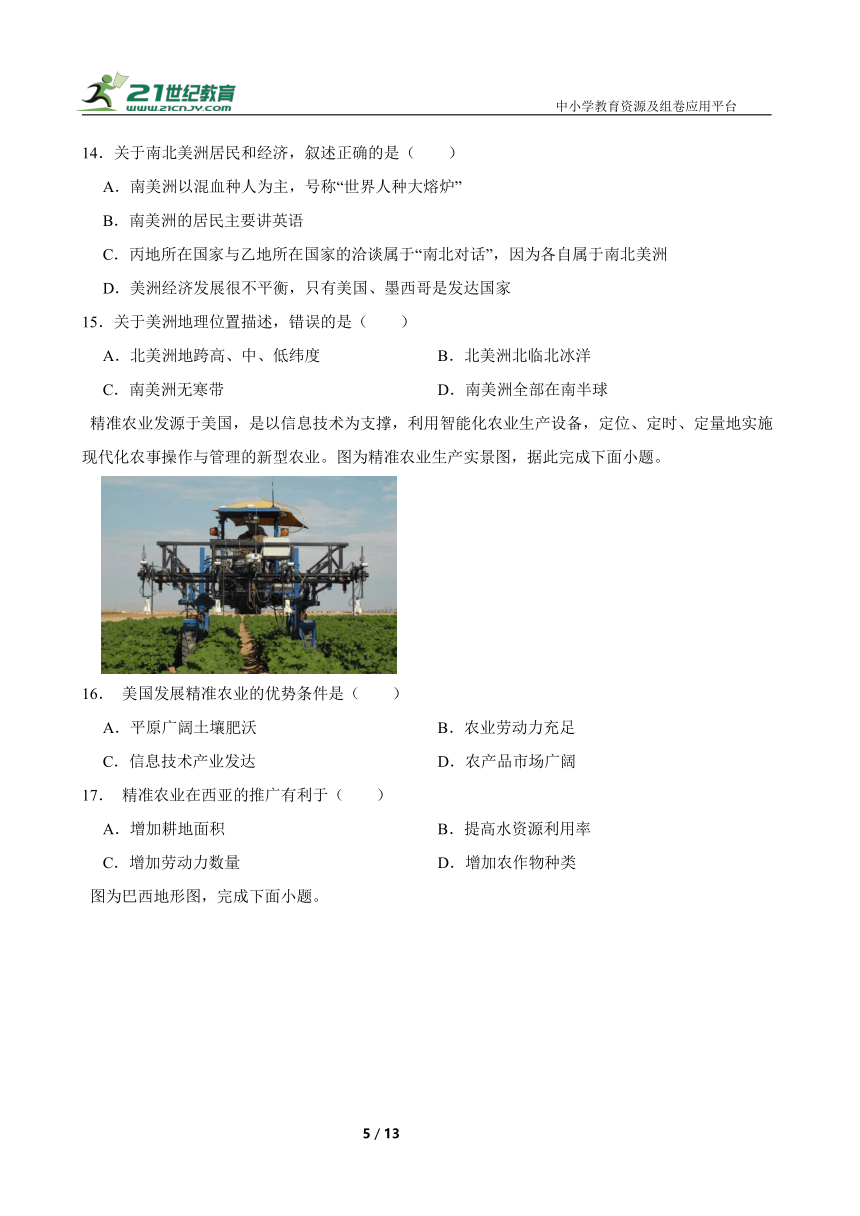 21世纪教育
www.21cnjy.com
中小学教育资源及组卷应用平台

14．关于南北美洲居民和经济，叙述正确的是（　　）

A．南美洲以混血种人为主，号称“世界人种大熔炉”

B．南美洲的居民主要讲英语

C．丙地所在国家与乙地所在国家的洽谈属于“南北对话”，因为各自属于南北美洲

D．美洲经济发展很不平衡，只有美国、墨西哥是发达国家

15．关于美洲地理位置描述，错误的是（　　）

A．北美洲地跨高、中、低纬度

B．北美洲北临北冰洋

C．南美洲无寒带

D．南美洲全部在南半球

精准农业发源于美国，是以信息技术为支撑，利用智能化农业生产设备，定位、定时、定量地实施现代化农事操作与管理的新型农业。图为精准农业生产实景图，据此完成下面小题。

16． 美国发展精准农业的优势条件是（　　）

A．平原广阔土壤肥沃

B．农业劳动力充足

C．信息技术产业发达

D．农产品市场广阔

17． 精准农业在西亚的推广有利于（　　）

A．增加耕地面积

B．提高水资源利用率

C．增加劳动力数量

D．增加农作物种类

图为巴西地形图，完成下面小题。

5 / 13